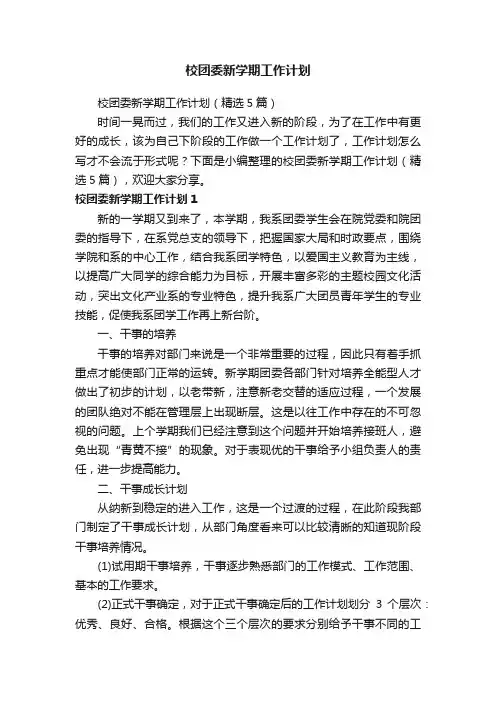 校团委新学期工作计划

校团委新学期工作计划（精选5篇）

时间一晃而过，我们的工作又进入新的阶段，为了在工作中有更好的成长，该为自己下阶段的工作做一个工作计划了，工作计划怎么写才不会流于形式呢？下面是小编整理的校团委新学期工作计划（精选5篇），欢迎大家分享。

校团委新学期工作计划1

新的一学期又到来了，本学期，我系团委学生会在院党委和院团委的指导下，在系党总支的领导下，把握国家大局和时政要点，围绕学院和系的中心工作，结合我系团学特色，以爱国主义教育为主线，以提高广大同学的综合能力为目标，开展丰富多彩的主题校园文化活动，突出文化产业系的专业特色，提升我系广大团员青年学生的专业技能，促使我系团学工作再上新台阶。

一、干事的培养

干事的培养对部门来说是一个非常重要的过程，因此只有着手抓重点才能使部门正常的运转。新学期团委各部门针对培养全能型人才做出了初步的计划，以老带新，注意新老交替的适应过程，一个发展的团队绝对不能在管理层上出现断层。这是以往工作中存在的不可忽视的问题。上个学期我们已经注意到这个问题并开始培养接班人，避免出现“青黄不接”的现象。对于表现优的干事给予小组负责人的责任，进一步提高能力。

二、干事成长计划

从纳新到稳定的进入工作，这是一个过渡的过程，在此阶段我部门制定了干事成长计划，从部门角度看来可以比较清晰的知道现阶段干事培养情况。

(1)试用期干事培养，干事逐步熟悉部门的工作模式、工作范围、基本的工作要求。

(2)正式干事确定，对于正式干事确定后的工作计划划分 3 个层次：优秀、良好、合格。根据这个三个层次的要求分别给予干事不同的工